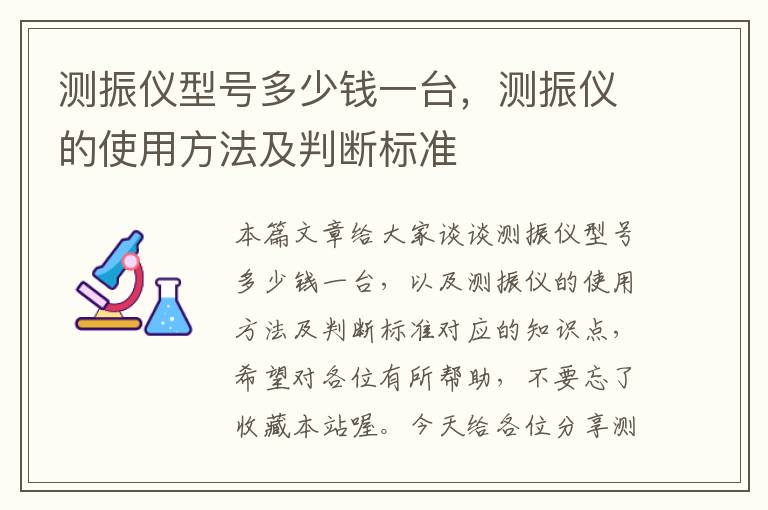 测振仪型号多少钱一台，测振仪的使用方法及判断标准

本篇文章给大家谈谈测振仪型号多少钱一台，以及测振仪的使用方法及判断标准对应的知识点，希望对各位有所帮助，不要忘了收藏本站喔。今天给各位分享测